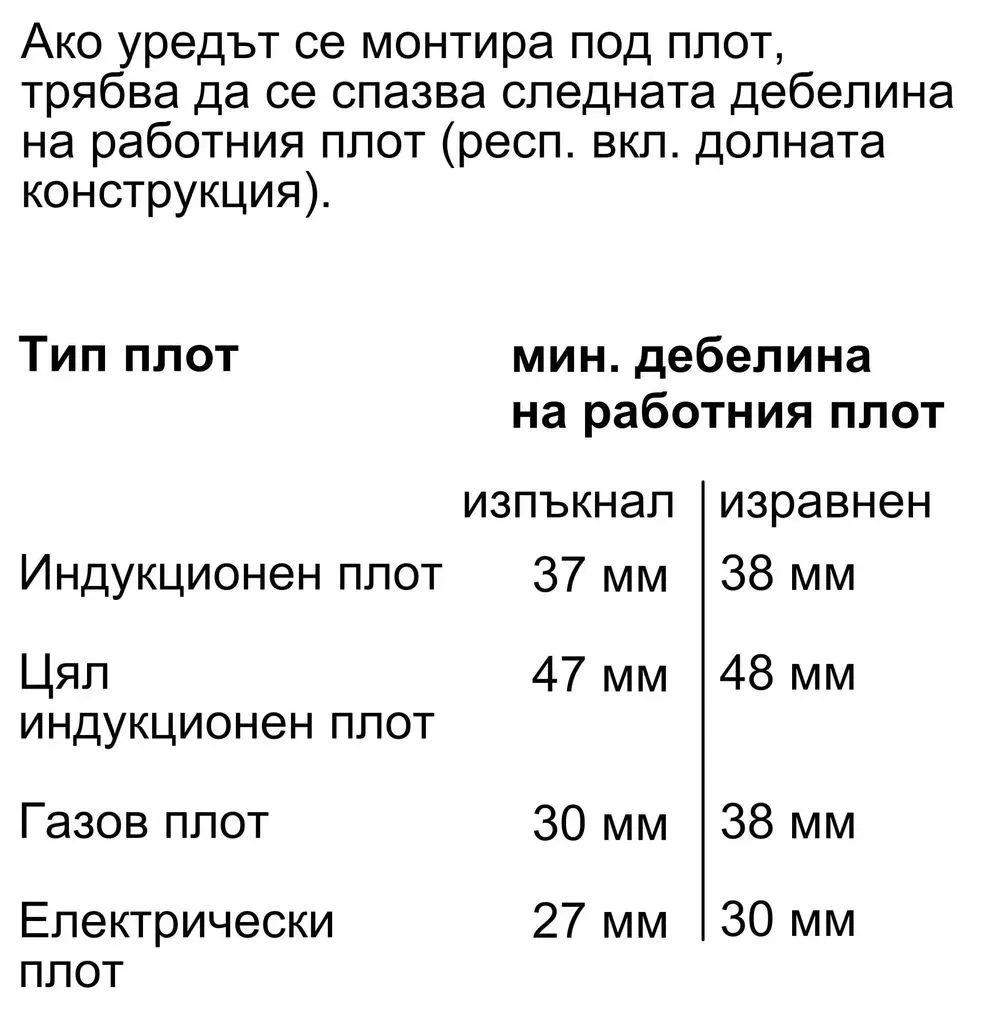 Ако уредът се монтира под плот, трябва да се спазва следната дебелина на работния плот (респ. вкл. долната конструкция).

| Тип плот | мин. дебелина на работния плот | |
|---|---|---|
| | изпъкнал | изравнен |
| Индукционен плот | 37 мм | 38 мм |
| Цял индукционен плот | 47 мм | 48 мм |
| Газов плот | 30 мм | 38 мм |
| Електрически плот | 27 мм | 30 мм |